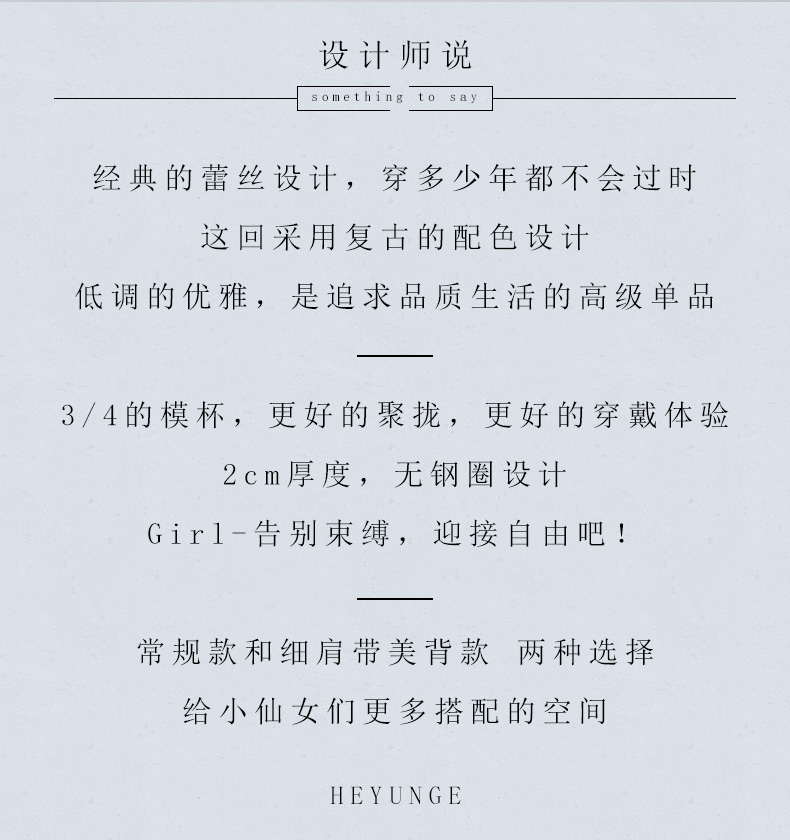 设计师说

something to say

经典的蕾丝设计，穿多少年都不会过时

这回采用复古的配色设计

低调的优雅，是追求品质生活的高级单品

3/4的模杯，更好的聚拢，更好的穿戴体验

2cm厚度，无钢圈设计

Girl-告别束缚，迎接自由吧！

常规款和细肩带美背款 两种选择

给小仙女们更多搭配的空间

HEYUNGE